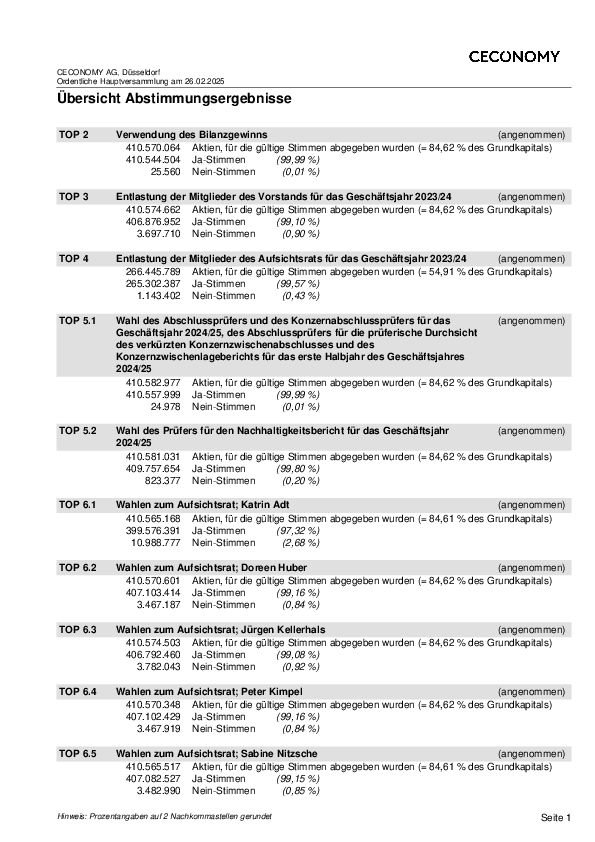 CECONOMY

CECONOMY AG, Düsseldorf
Ordentliche Hauptversammlung am 26.02.2025

Übersicht Abstimmungsergebnisse

TOP 2 Verwendung des Bilanzgewinns (angenommen)
410.570.064 Aktien, für die gültige Stimmen abgegeben wurden (= 84,62 % des Grundkapitals)
410.544.504 Ja-Stimmen (99,99 %)
25.560 Nein-Stimmen (0,01 %)

TOP 3 Entlastung der Mitglieder des Vorstands für das Geschäftsjahr 2023/24 (angenommen)
410.574.662 Aktien, für die gültige Stimmen abgegeben wurden (= 84,62 % des Grundkapitals)
406.876.952 Ja-Stimmen (99,10 %)
3.697.710 Nein-Stimmen (0,90 %)

TOP 4 Entlastung der Mitglieder des Aufsichtsrats für das Geschäftsjahr 2023/24 (angenommen)
266.445.789 Aktien, für die gültige Stimmen abgegeben wurden (= 54,91 % des Grundkapitals)
265.302.387 Ja-Stimmen (99,57 %)
1.143.402 Nein-Stimmen (0,43 %)

TOP 5.1 Wahl des Abschlussprüfers und des Konzernabschlussprüfers für das Geschäftsjahr 2024/25, des Abschlussprüfers für die prüferische Durchsicht des verkürzten Konzernzwischenabschlusses und des Konzernzwischenlageberichts für das erste Halbjahr des Geschäftsjahres 2024/25 (angenommen)
410.582.977 Aktien, für die gültige Stimmen abgegeben wurden (= 84,62 % des Grundkapitals)
410.557.999 Ja-Stimmen (99,99 %)
24.978 Nein-Stimmen (0,01 %)

TOP 5.2 Wahl des Prüfers für den Nachhaltigkeitsbericht für das Geschäftsjahr 2024/25 (angenommen)
410.581.031 Aktien, für die gültige Stimmen abgegeben wurden (= 84,62 % des Grundkapitals)
409.757.654 Ja-Stimmen (99,80 %)
823.377 Nein-Stimmen (0,20 %)

TOP 6.1 Wahlen zum Aufsichtsrat; Katrin Adt (angenommen)
410.565.168 Aktien, für die gültige Stimmen abgegeben wurden (= 84,61 % des Grundkapitals)
399.576.391 Ja-Stimmen (97,32 %)
10.988.777 Nein-Stimmen (2,68 %)

TOP 6.2 Wahlen zum Aufsichtsrat; Doreen Huber (angenommen)
410.570.601 Aktien, für die gültige Stimmen abgegeben wurden (= 84,62 % des Grundkapitals)
407.103.414 Ja-Stimmen (99,16 %)
3.467.187 Nein-Stimmen (0,84 %)

TOP 6.3 Wahlen zum Aufsichtsrat; Jürgen Kellerhals (angenommen)
410.574.503 Aktien, für die gültige Stimmen abgegeben wurden (= 84,62 % des Grundkapitals)
406.792.460 Ja-Stimmen (99,08 %)
3.782.043 Nein-Stimmen (0,92 %)

TOP 6.4 Wahlen zum Aufsichtsrat; Peter Kimpel (angenommen)
410.570.348 Aktien, für die gültige Stimmen abgegeben wurden (= 84,62 % des Grundkapitals)
407.102.429 Ja-Stimmen (99,16 %)
3.467.919 Nein-Stimmen (0,84 %)

TOP 6.5 Wahlen zum Aufsichtsrat; Sabine Nitzsche (angenommen)
410.565.517 Aktien, für die gültige Stimmen abgegeben wurden (= 84,61 % des Grundkapitals)
407.082.527 Ja-Stimmen (99,15 %)
3.482.990 Nein-Stimmen (0,85 %)

Hinweis: Prozentangaben auf 2 Nachkommastellen gerundet

Seite 1